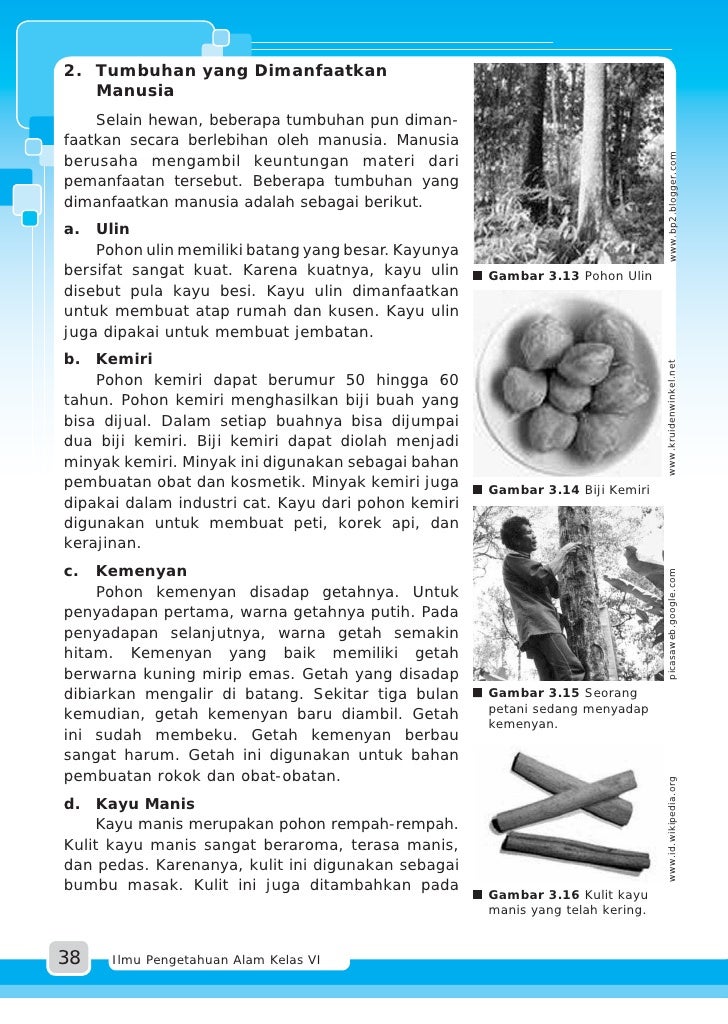 2. Tumbuhan yang Dimanfaatkan Manusia

Selain hewan, beberapa tumbuhan pun dimanfaatkan secara berlebihan oleh manusia. Manusia berusaha mengambil keuntungan materi dari pemanfaatan tersebut. Beberapa tumbuhan yang dimanfaatkan manusia adalah sebagai berikut.

a. Ulin

Pohon ulin memiliki batang yang besar. Kayunya bersifat sangat kuat. Karena kuatnya, kayu ulin disebut pula kayu besi. Kayu ulin dimanfaatkan untuk membuat atap rumah dan kusen. Kayu ulin juga dipakai untuk membuat jembatan.

b. Kemiri

Pohon kemiri dapat berumur 50 hingga 60 tahun. Pohon kemiri menghasilkan biji buah yang bisa dijual. Dalam setiap buahnya bisa dijumpai dua biji kemiri. Biji kemiri dapat diolah menjadi minyak kemiri. Minyak ini digunakan sebagai bahan pembuatan obat dan kosmetik. Minyak kemiri juga dipakai dalam industri cat. Kayu dari pohon kemiri digunakan untuk membuat peti, korek api, dan kerajinan.

c. Kemenyan

Pohon kemenyan disadap getahnya. Untuk penyadapan pertama, warna getahnya putih. Pada penyadapan selanjutnya, warna getah semakin hitam. Kemenyan yang baik memiliki getah berwarna kuning mirip emas. Getah yang disadap dibiarkan mengalir di batang. Sekitar tiga bulan kemudian, getah kemenyan baru diambil. Getah ini sudah membeku. Getah kemenyan berbau sangat harum. Getah ini digunakan untuk bahan pembuatan rokok dan obat-obatan.

d. Kayu Manis

Kayu manis merupakan pohon rempah-rempah. Kulit kayu manis sangat beraroma, terasa manis, dan pedas. Karenanya, kulit ini digunakan sebagai bumbu masak. Kulit ini juga ditambahkan pada

www.bp2.blogger.com

Gambar 3.13 Pohon Ulin

www.kruidenwinkel.net

Gambar 3.14 Biji Kemiri

picasaweb.google.com

Gambar 3.15 Seorang petani sedang menyadap kemenyan.

www.id.wikipedia.org

Gambar 3.16 Kulit kayu manis yang telah kering.

38 Ilmu Pengetahuan Alam Kelas VI